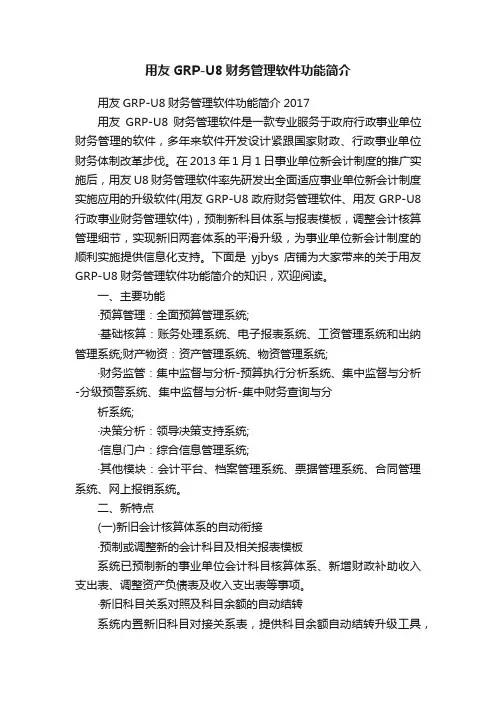 用友 GRP-U8 财务管理软件功能简介

用友 GRP-U8 财务管理软件功能简介 2017

用友 GRP-U8 财务管理软件是一款专业服务于政府行政事业单位财务管理的软件，多年来软件开发设计紧跟国家财政、行政事业单位财务体制改革步伐。在 2013 年 1 月 1 日事业单位新会计制度的推广实施后，用友 U8 财务管理软件率先研发出全面适应事业单位新会计制度实施应用的升级软件(用友 GRP-U8 政府财务管理软件、用友 GRP-U8 行政事业财务管理软件)，预制新科目体系与报表模板，调整会计核算管理细节，实现新旧两套体系的平滑升级，为事业单位新会计制度的顺利实施提供信息化支持。下面是 yjbys 店铺为大家带来的关于用友 GRP-U8 财务管理软件功能简介的知识，欢迎阅读。

一、主要功能

·预算管理：全面预算管理系统;

·基础核算：账务处理系统、电子报表系统、工资管理系统和出纳管理系统;财产物资：资产管理系统、物资管理系统;

·财务监管：集中监督与分析-预算执行分析系统、集中监督与分析-分级预警系统、集中监督与分析-集中财务查询与分

析系统;

·决策分析：领导决策支持系统;

·信息门户：综合信息管理系统;

·其他模块：会计平台、档案管理系统、票据管理系统、合同管理系统、网上报销系统。

二、新特点

(一)新旧会计核算体系的自动衔接

·预制或调整新的会计科目及相关报表模板

系统已预制新的事业单位会计科目核算体系、新增财政补助收入支出表、调整资产负债表及收入支出表等事项。

·新旧科目关系对照及科目余额的自动结转

系统内置新旧科目对接关系表，提供科目余额自动结转升级工具，